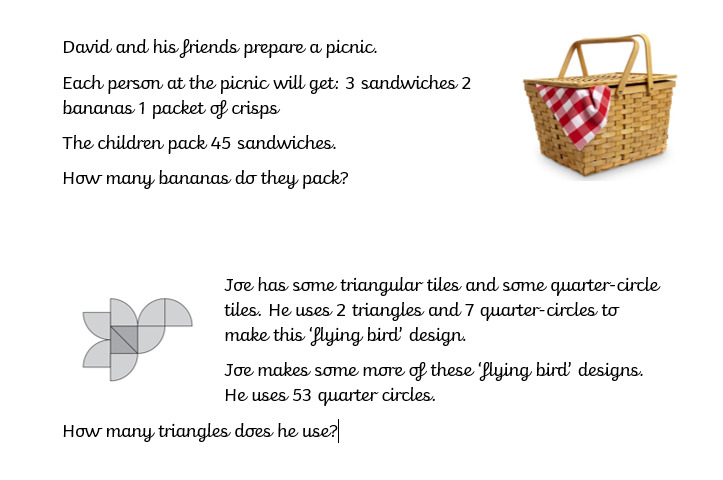 David and his friends prepare a picnic.

Each person at the picnic will get: 3 sandwiches 2 bananas 1 packet of crisps

The children pack 45 sandwiches.

How many bananas do they pack?

Joe has some triangular tiles and some quarter-circle tiles. He uses 2 triangles and 7 quarter-circles to make this 'flying bird' design.

Joe makes some more of these 'flying bird' designs. He uses 53 quarter circles.

How many triangles does he use?